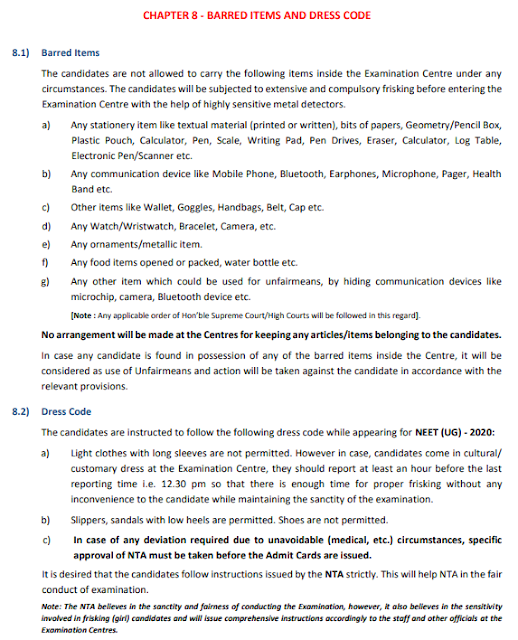 CHAPTER 8 - BARRED ITEMS AND DRESS CODE

8.1) Barred Items

The candidates are not allowed to carry the following items inside the Examination Centre under any circumstances. The candidates will be subjected to extensive and compulsory frisking before entering the Examination Centre with the help of highly sensitive metal detectors.

a) Any stationery item like textual material (printed or written), bits of papers, Geometry/Pencil Box, Plastic Pouch, Calculator, Pen, Scale, Writing Pad, Pen Drives, Eraser, Calculator, Log Table, Electronic Pen/Scanner etc.

b) Any communication device like Mobile Phone, Bluetooth, Earphones, Microphone, Pager, Health Band etc.

c) Other items like Wallet, Goggles, Handbags, Belt, Cap etc.

d) Any Watch/Wristwatch, Bracelet, Camera, etc.

e) Any ornaments/metallic item.

f) Any food items opened or packed, water bottle etc.

g) Any other item which could be used for unfairmeans, by hiding communication devices like microchip, camera, Bluetooth device etc.

[Note : Any applicable order of Hon'ble Supreme Court/High Courts will be followed in this regard].

No arrangement will be made at the Centres for keeping any articles/items belonging to the candidates.

In case any candidate is found in possession of any of the barred items inside the Centre, it will be considered as use of Unfairmeans and action will be taken against the candidate in accordance with the relevant provisions.

8.2) Dress Code

The candidates are instructed to follow the following dress code while appearing for NEET (UG) - 2020:

a) Light clothes with long sleeves are not permitted. However in case, candidates come in cultural/ customary dress at the Examination Centre, they should report at least an hour before the last reporting time i.e. 12.30 pm so that there is enough time for proper frisking without any inconvenience to the candidate while maintaining the sanctity of the examination.

b) Slippers, sandals with low heels are permitted. Shoes are not permitted.

c) In case of any deviation required due to unavoidable (medical, etc.) circumstances, specific approval of NTA must be taken before the Admit Cards are issued.

It is desired that the candidates follow instructions issued by the NTA strictly. This will help NTA in the fair conduct of examination.

Note: The NTA believes in the sanctity and fairness of conducting the Examination, however, it also believes in the sensitivity involved in frisking (girl) candidates and will issue comprehensive instructions accordingly to the staff and other officials at the Examination Centres.